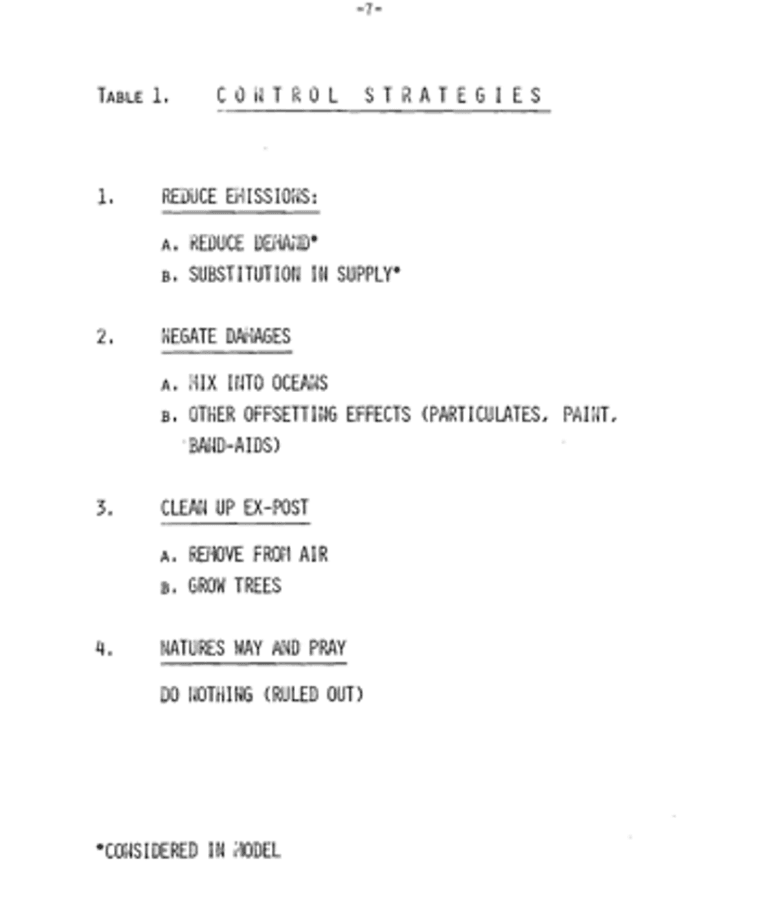 -7-

TABLE 1. CONTROL STRATEGIES

1. REDUCE EMISSIONS:

A. REDUCE DEMAND*
B. SUBSTITUTION IN SUPPLY*

2. NEGATE DAMAGES

A. MIX INTO OCEANS
B. OTHER OFFSETTING EFFECTS (PARTICULATES, PAINT, BAND-AIDS)

3. CLEAN UP EX-POST

A. REMOVE FROM AIR
B. GROW TREES

4. NATURES WAY AND PRAY

DO NOTHING (RULED OUT)

*CONSIDERED IN MODEL